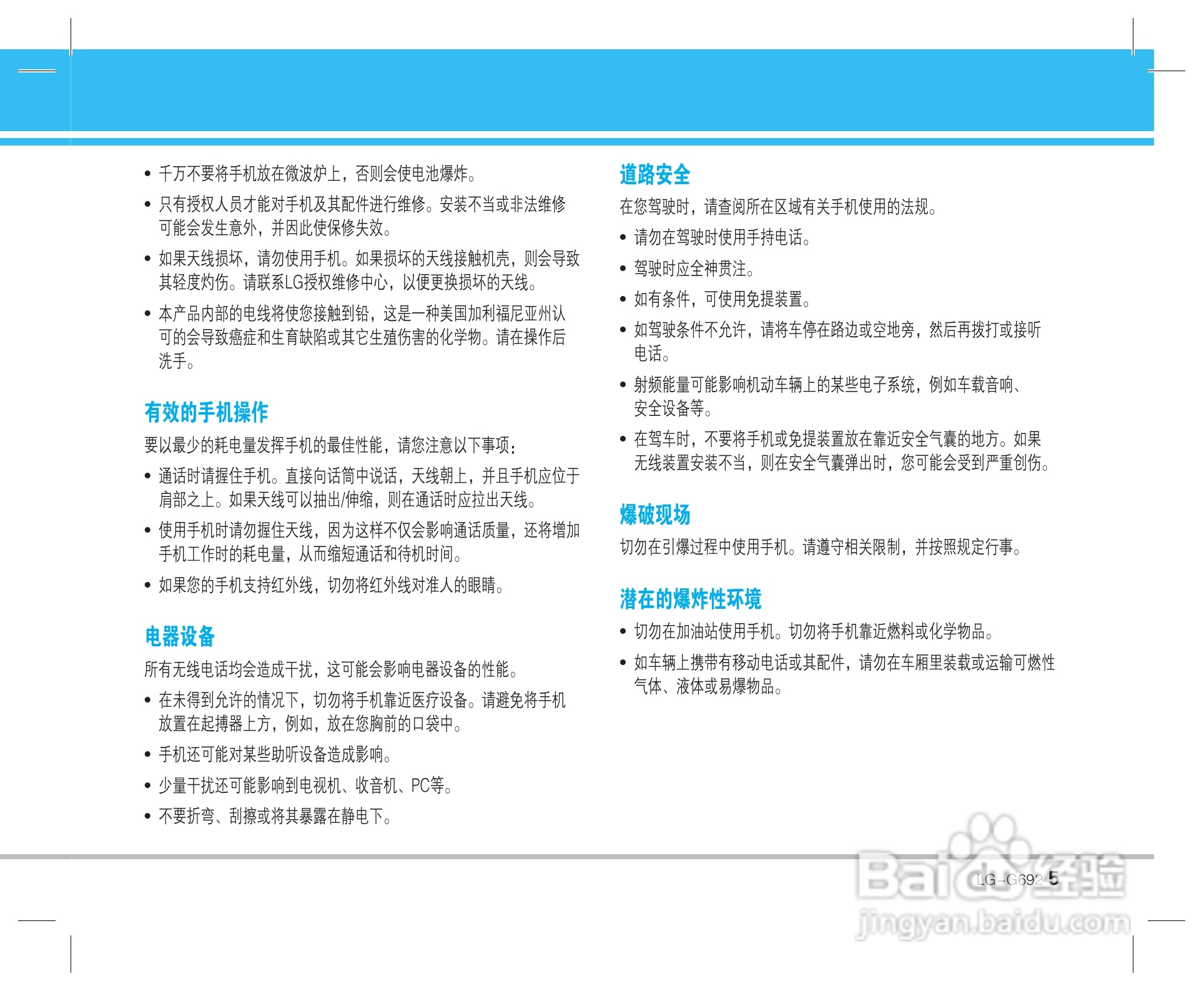 • 千万不要将手机放在微波炉上，否则会使电池爆炸。

• 只有授权人员才能对手机及其配件进行维修。安装不当或非法维修可能会发生意外，并因此使保修失效。

• 如果天线损坏，请勿使用手机。如果损坏的天线接触机壳，则会导致其轻度灼伤。请联系LG授权维修中心，以便更换损坏的天线。

• 本产品内部的电线将使您接触到铅，这是一种美国加利福尼亚州认可的会导致癌症和生育缺陷或其它生殖伤害的化学物。请在操作后洗手。

有效的手机操作

要以最少的耗电量发挥手机的最佳性能，请您注意以下事项：

• 通话时请握住手机。直接向话筒中说话，天线朝上，并且手机应位于肩部之上。如果天线可以抽出/伸缩，则在通话时应拉出天线。

• 使用手机时请勿握住天线，因为这样不仅会影响通话质量，还将增加手机工作时的耗电量，从而缩短通话和待机时间。

• 如果您的手机支持红外线，切勿将红外线对准人的眼睛。

电器设备

所有无线电话均会造成干扰，这可能会影响电器设备的性能。

• 在未得到允许的情况下，切勿将手机靠近医疗设备。请避免将手机放置在起搏器上方，例如，放在您胸前的口袋中。

• 手机还可能对某些助听设备造成影响。

• 少量干扰还可能影响到电视机、收音机、PC等。

• 不要折弯、刮擦或将其暴露在静电下。

道路安全

在您驾驶时，请查阅所在区域有关手机使用的法规。

• 请勿在驾驶时使用手持电话。

• 驾驶时应全神贯注。

• 如有条件，可使用免提装置。

• 如驾驶条件不允许，请将车停在路边或空地旁，然后再拨打或接听电话。

• 射频能量可能影响机动车辆上的某些电子系统，例如车载音响、安全设备等。

• 在驾车时，不要将手机或免提装置放在靠近安全气囊的地方。如果无线装置安装不当，则在安全气囊弹出时，您可能会受到严重创伤。

爆破现场

切勿在引爆过程中使用手机。请遵守相关限制，并按照规定行事。

潜在的爆炸性环境

• 切勿在加油站使用手机。切勿将手机靠近燃料或化学物品。

• 如车辆上携带有移动电话或其配件，请勿在车厢里装载或运输可燃性气体、液体或易爆物品。

LG-G692 5

Baidu经验
jingyan.baidu.com